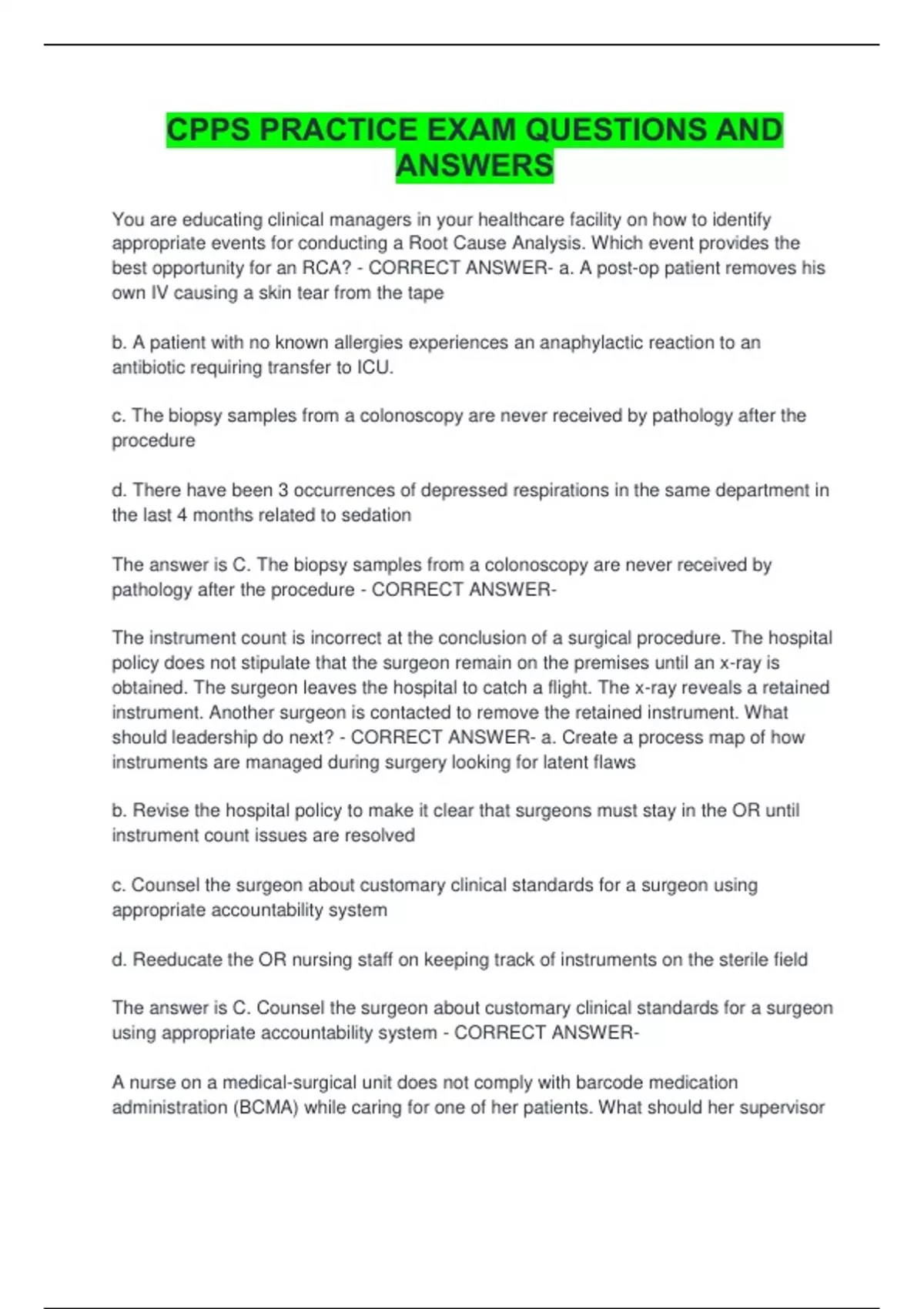 CPPS PRACTICE EXAM QUESTIONS AND ANSWERS

You are educating clinical managers in your healthcare facility on how to identify appropriate events for conducting a Root Cause Analysis. Which event provides the best opportunity for an RCA? - CORRECT ANSWER- a. A post-op patient removes his own IV causing a skin tear from the tape

b. A patient with no known allergies experiences an anaphylactic reaction to an antibiotic requiring transfer to ICU.

c. The biopsy samples from a colonoscopy are never received by pathology after the procedure

d. There have been 3 occurrences of depressed respirations in the same department in the last 4 months related to sedation

The answer is C. The biopsy samples from a colonoscopy are never received by pathology after the procedure - CORRECT ANSWER-

The instrument count is incorrect at the conclusion of a surgical procedure. The hospital policy does not stipulate that the surgeon remain on the premises until an x-ray is obtained. The surgeon leaves the hospital to catch a flight. The x-ray reveals a retained instrument. Another surgeon is contacted to remove the retained instrument. What should leadership do next? - CORRECT ANSWER- a. Create a process map of how instruments are managed during surgery looking for latent flaws

b. Revise the hospital policy to make it clear that surgeons must stay in the OR until instrument count issues are resolved

c. Counsel the surgeon about customary clinical standards for a surgeon using appropriate accountability system

d. Reeducate the OR nursing staff on keeping track of instruments on the sterile field

The answer is C. Counsel the surgeon about customary clinical standards for a surgeon using appropriate accountability system - CORRECT ANSWER-

A nurse on a medical-surgical unit does not comply with barcode medication administration (BCMA) while caring for one of her patients. What should her supervisor